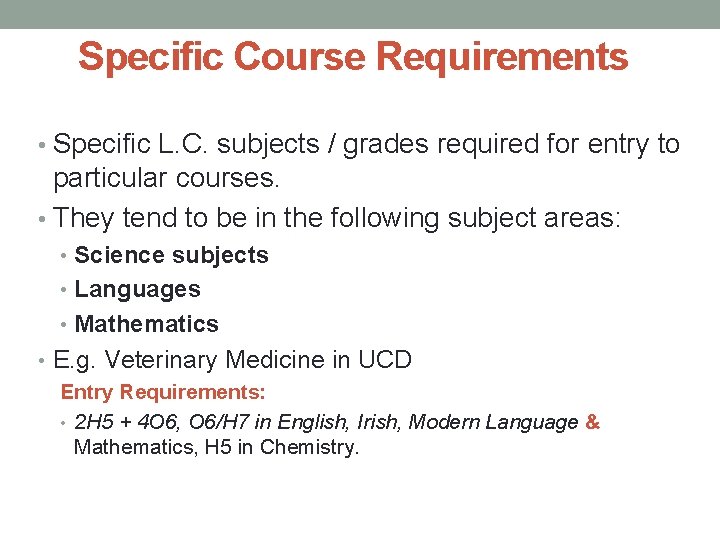 Specific Course Requirements

• Specific L.C. subjects / grades required for entry to particular courses.
• They tend to be in the following subject areas:
  • Science subjects
  • Languages
  • Mathematics
• E.g. Veterinary Medicine in UCD

Entry Requirements:
  • 2H5 + 4O6, O6/H7 in English, Irish, Modern Language & Mathematics, H5 in Chemistry.